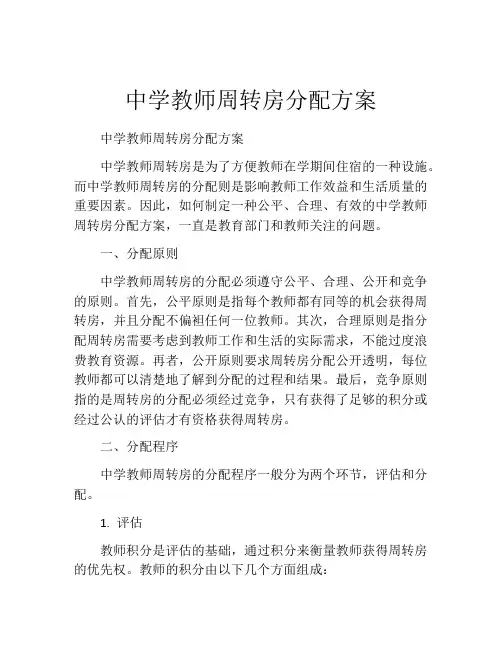 中学教师周转房分配方案

中学教师周转房分配方案

中学教师周转房是为了方便教师在学期间住宿的一种设施。而中学教师周转房的分配则是影响教师工作效益和生活质量的重要因素。因此，如何制定一种公平、合理、有效的中学教师周转房分配方案，一直是教育部门和教师关注的问题。

一、分配原则

中学教师周转房的分配必须遵守公平、合理、公开和竞争的原则。首先，公平原则是指每个教师都有同等的机会获得周转房，并且分配不偏袒任何一位教师。其次，合理原则是指分配周转房需要考虑到教师工作和生活的实际需求，不能过度浪费教育资源。再者，公开原则要求周转房分配公开透明，每位教师都可以清楚地了解到分配的过程和结果。最后，竞争原则指的是周转房的分配必须经过竞争，只有获得了足够的积分或经过公认的评估才有资格获得周转房。

二、分配程序

中学教师周转房的分配程序一般分为两个环节，评估和分配。

1. 评估

教师积分是评估的基础，通过积分来衡量教师获得周转房的优先权。教师的积分由以下几个方面组成：